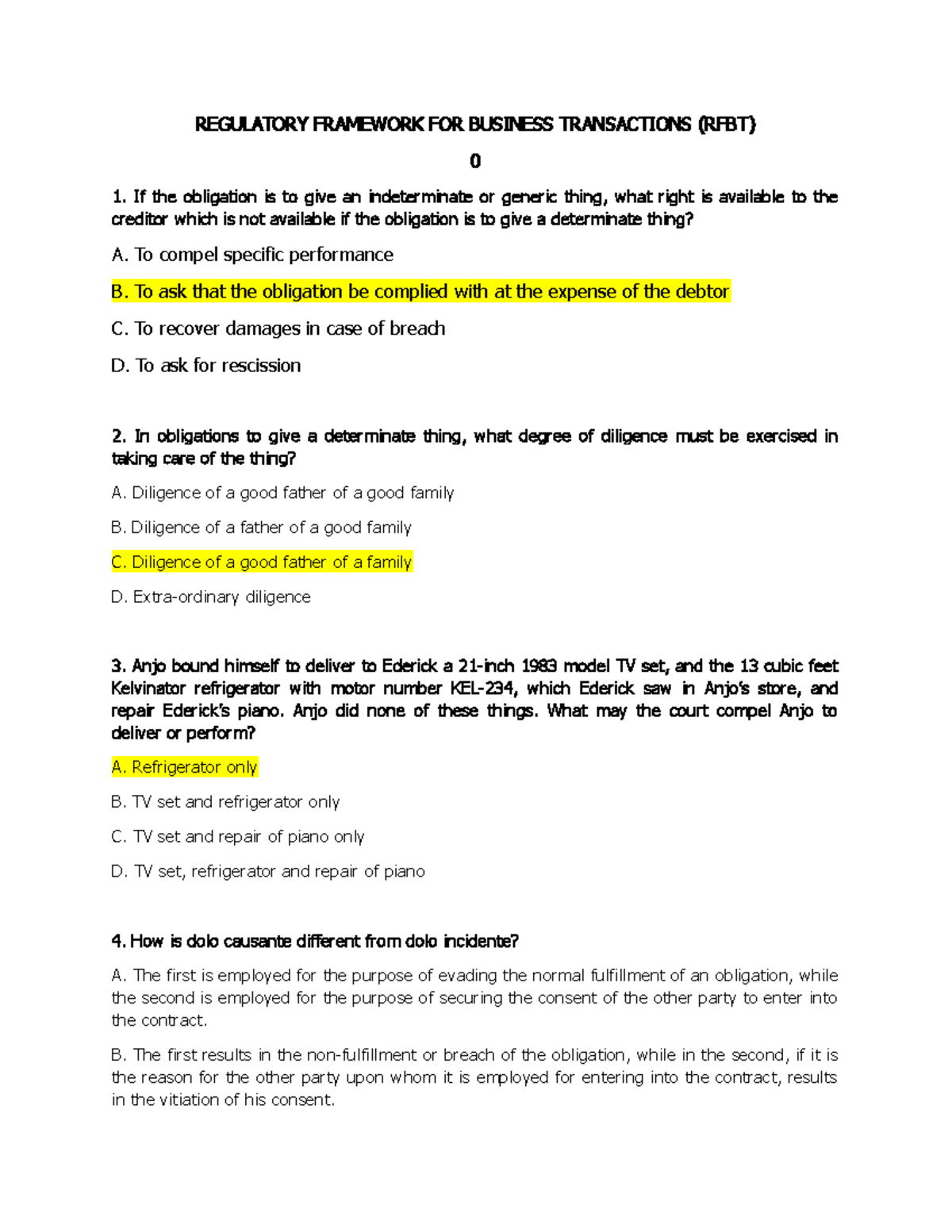 REGULATORY FRAMEWORK FOR BUSINESS TRANSACTIONS (RFBT)

0

1. If the obligation is to give an indeterminate or generic thing, what right is available to the creditor which is not available if the obligation is to give a determinate thing?

A. To compel specific performance

B. To ask that the obligation be complied with at the expense of the debtor

C. To recover damages in case of breach

D. To ask for rescission

2. In obligations to give a determinate thing, what degree of diligence must be exercised in taking care of the thing?

A. Diligence of a good father of a good family

B. Diligence of a father of a good family

C. Diligence of a good father of a family

D. Extra-ordinary diligence

3. Anjo bound himself to deliver to Ederick a 21-inch 1983 model TV set, and the 13 cubic feet Kelvinator refrigerator with motor number KEL-234, which Ederick saw in Anjo's store, and repair Ederick's piano. Anjo did none of these things. What may the court compel Anjo to deliver or perform?

A. Refrigerator only

B. TV set and refrigerator only

C. TV set and repair of piano only

D. TV set, refrigerator and repair of piano

4. How is dolo causante different from dolo incidente?

A. The first is employed for the purpose of evading the normal fulfillment of an obligation, while the second is employed for the purpose of securing the consent of the other party to enter into the contract.

B. The first results in the non-fulfillment or breach of the obligation, while in the second, if it is the reason for the other party upon whom it is employed for entering into the contract, results in the vitiation of his consent.